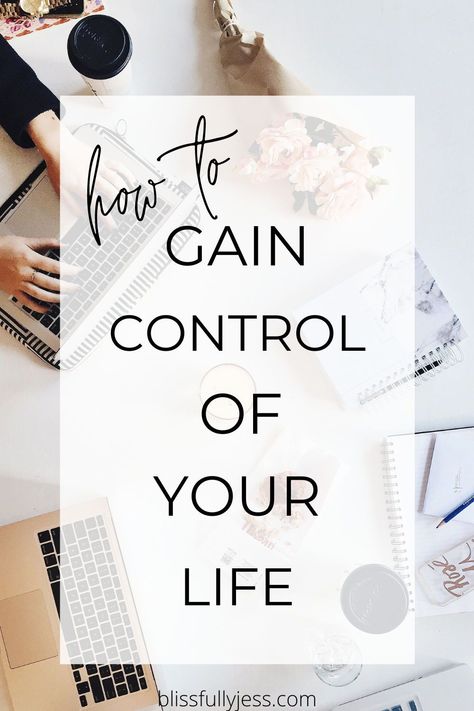 how to
GAIN
CONTROL
OF
YOUR
LIFE

blissfullyjess.com